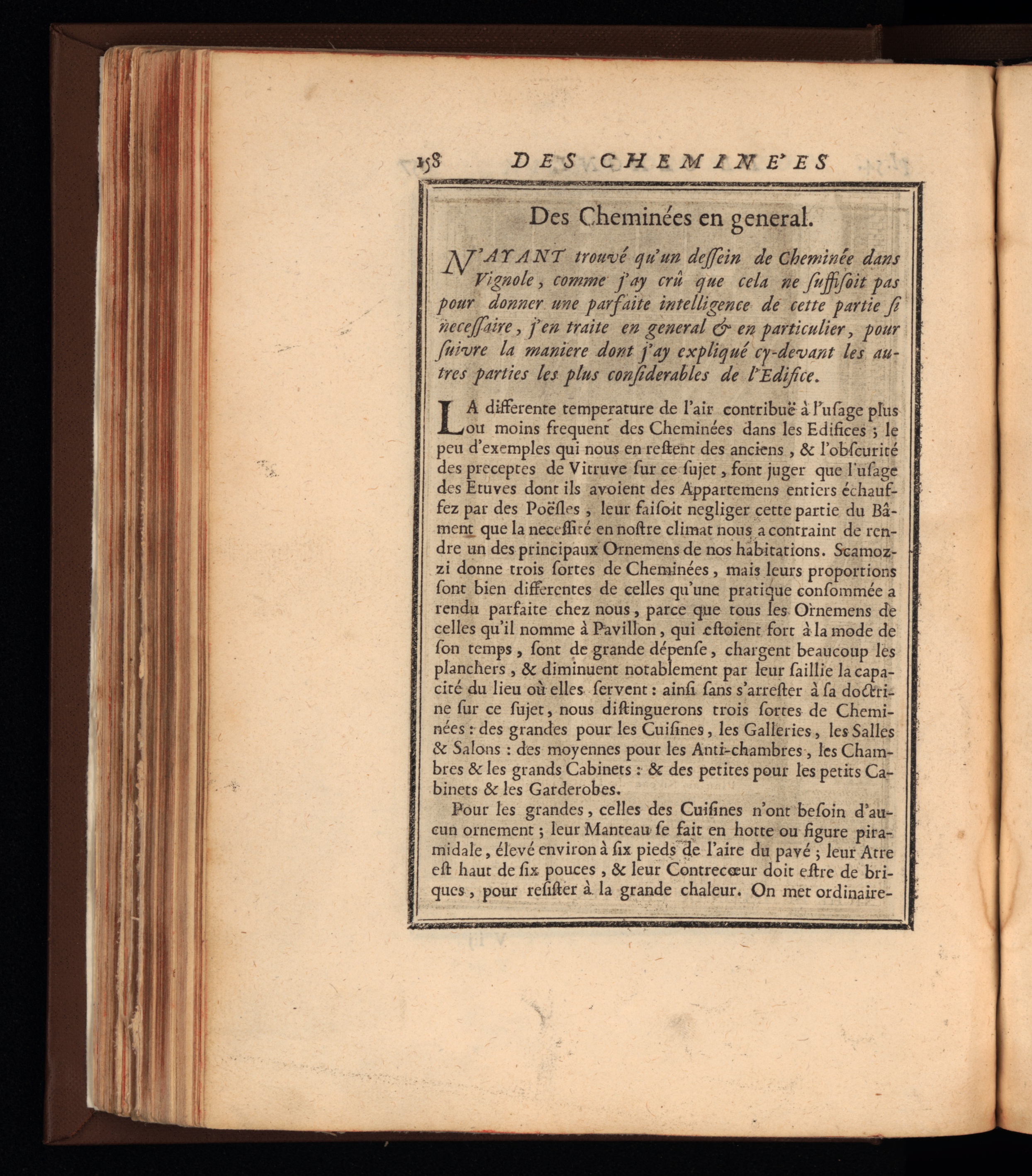 158 DES CHEMINE'ES

Des Cheminées en general.

N'AYANT trouvé qu'un deſſein de Cheminée dans Vignole, comme j'ay crû que cela ne ſuffiſoit pas pour donner une parfaite intelligence de cette partie ſi neceſſaire, j'en traite en general & en particulier, pour ſuivre la maniere dont j'ay expliqué cy-devant les autres parties les plus conſiderables de l'Edifice.

LA differente temperature de l'air contribuë à l'uſage plus ou moins frequent des Cheminées dans les Edifices ; le peu d'exemples qui nous en reſtent des anciens, & l'obſcurité des preceptes de Vitruve ſur ce ſujet, font juger que l'uſage des Etuves dont ils avoient des Appartemens entiers échauffez par des Poëſles, leur faiſoit negliger cette partie du Bâment que la neceſſité en noſtre climat nous a contraint de rendre un des principaux Ornemens de nos habitations. Scamozzi donne trois ſortes de Cheminées, mais leurs proportions ſont bien differentes de celles qu'une pratique conſommée a rendu parfaite chez nous, parce que tous les Ornemens de celles qu'il nomme à Pavillon, qui eſtoient fort à la mode de ſon temps, ſont de grande dépenſe, chargent beaucoup les planchers, & diminuent notablement par leur ſaillie la capacité du lieu où elles ſervent : ainſi ſans s'arreſter à ſa doctrine ſur ce ſujet, nous diſtinguerons trois ſortes de Cheminées : des grandes pour les Cuiſines, les Galleries, les Salles & Salons : des moyennes pour les Anti-chambres, les Chambres & les grands Cabinets : & des petites pour les petits Cabinets & les Garderobes.

Pour les grandes, celles des Cuiſines n'ont beſoin d'aucun ornement ; leur Manteau ſe fait en hotte ou figure piramidale, élevé environ à ſix pieds de l'aire du pavé ; leur Atre eſt haut de ſix pouces, & leur Contrecœur doit eſtre de briques, pour reſiſter à la grande chaleur. On met ordinaire-